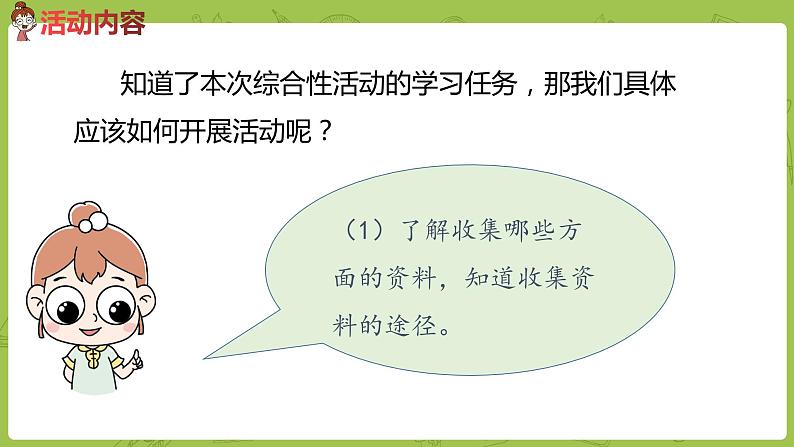 活动内容

知道了本次综合性活动的学习任务，那我们具体应该如何开展活动呢？

（1）了解收集哪些方面的资料，知道收集资料的途径。